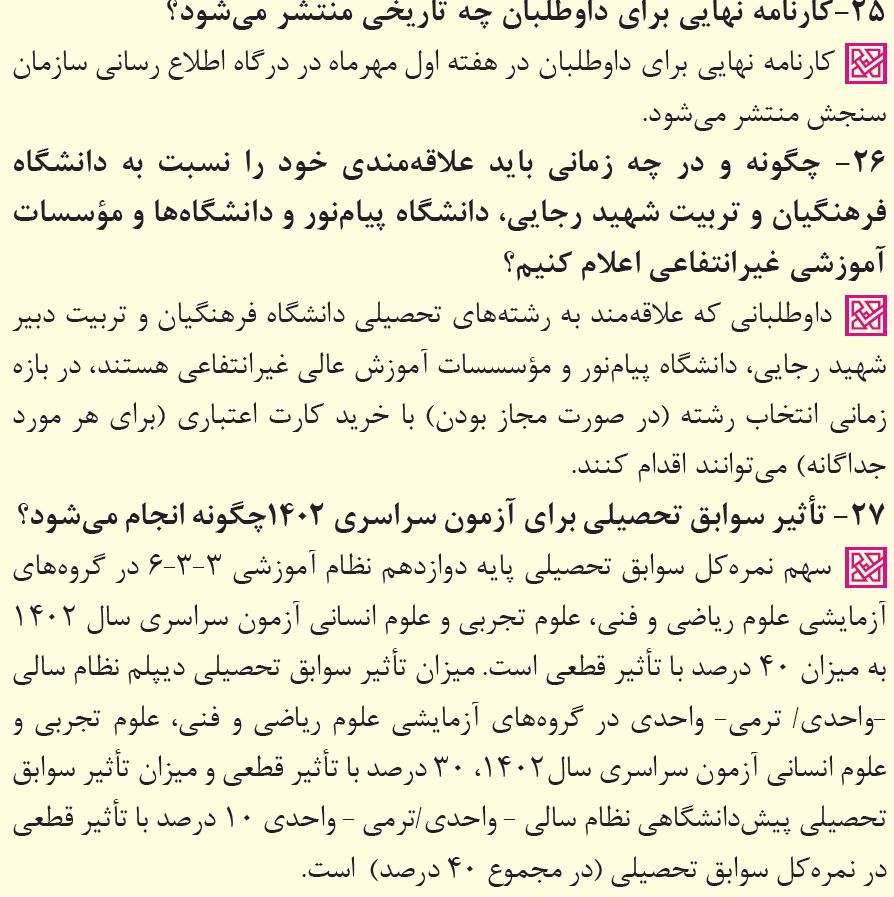 ۲۵-کارنامه نهایی برای داوطلبان چه تاریخی منتشر می‌شود؟
کارنامه نهایی برای داوطلبان در هفته اول مهرماه در درگاه اطلاع رسانی سازمان سنجش منتشر می‌شود.

۲۶- چگونه و در چه زمانی باید علاقه‌مندی خود را نسبت به دانشگاه فرهنگیان و تربیت شهید رجایی، دانشگاه پیام‌نور و دانشگاه‌ها و مؤسسات آموزشی غیرانتفاعی اعلام کنیم؟
داوطلبانی که علاقه‌مند به رشته‌های تحصیلی دانشگاه فرهنگیان و تربیت دبیر شهید رجایی، دانشگاه پیام‌نور و مؤسسسات آموزش عالی غیرانتفاعی هستند، در بازه زمانی انتخاب رشته (در صورت مجاز بودن) با خرید کارت اعتباری (برای هر مورد جداگانه) می‌توانند اقدام کنند.

۲۷- تأثیر سوابق تحصیلی برای آزمون سراسری ۱۴۰۲چگونه انجام می‌شود؟
سهم نمره‌کل سوابق تحصیلی پایه دوازدهم نظام آموزشی ۳-۳-۶ در گروه‌های آزمایشی علوم ریاضی و فنی، علوم تجربی و علوم انسانی آزمون سراسری سال ۱۴۰۲ به میزان ۴۰ درصد با تأثیر قطعی است. میزان تأثیر سوابق تحصیلی دیپلم نظام سالی -واحدی/ ترمی- واحدی در گروه‌های آزمایشی علوم ریاضی و فنی، علوم تجربی و علوم انسانی آزمون سراسری سال۱۴۰۲، ۳۰ درصد با تأثیر قطعی و میزان تأثیر سوابق تحصیلی پیش‌دانشگاهی نظام سالی - واحدی/ترمی - واحدی ۱۰ درصد با تأثیر قطعی در نمره‌کل سوابق تحصیلی (در مجموع ۴۰ درصد) است.